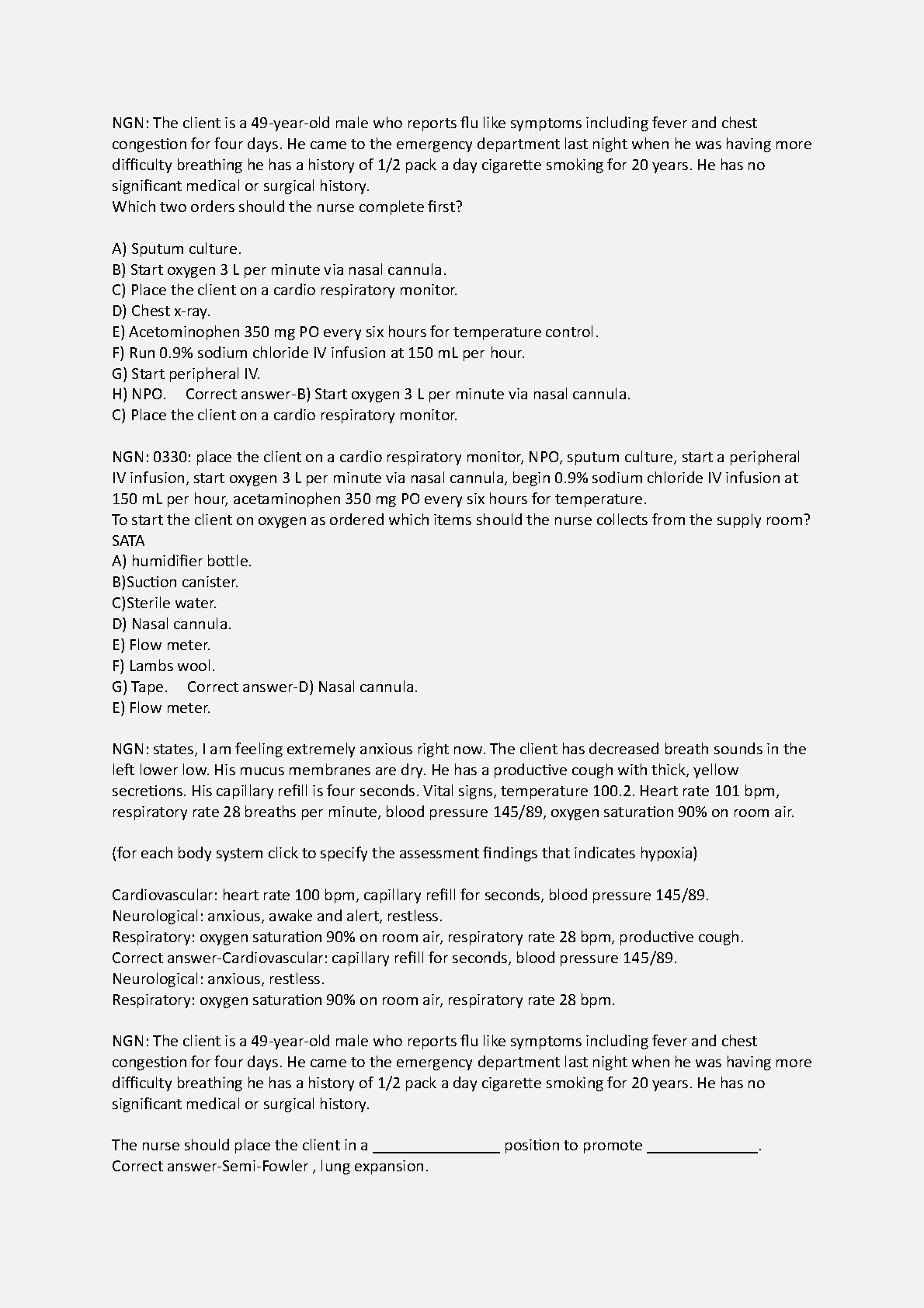 NGN: The client is a 49-year-old male who reports flu like symptoms including fever and chest congestion for four days. He came to the emergency department last night when he was having more difficulty breathing he has a history of 1/2 pack a day cigarette smoking for 20 years. He has no significant medical or surgical history.
Which two orders should the nurse complete first?

A) Sputum culture.
B) Start oxygen 3 L per minute via nasal cannula.
C) Place the client on a cardio respiratory monitor.
D) Chest x-ray.
E) Acetominophen 350 mg PO every six hours for temperature control.
F) Run 0.9% sodium chloride IV infusion at 150 mL per hour.
G) Start peripheral IV.
H) NPO. Correct answer-B) Start oxygen 3 L per minute via nasal cannula.
C) Place the client on a cardio respiratory monitor.

NGN: 0330: place the client on a cardio respiratory monitor, NPO, sputum culture, start a peripheral IV infusion, start oxygen 3 L per minute via nasal cannula, begin 0.9% sodium chloride IV infusion at 150 mL per hour, acetaminophen 350 mg PO every six hours for temperature.
To start the client on oxygen as ordered which items should the nurse collects from the supply room? SATA
A) humidifier bottle.
B)Suction canister.
C)Sterile water.
D) Nasal cannula.
E) Flow meter.
F) Lambs wool.
G) Tape. Correct answer-D) Nasal cannula.
E) Flow meter.

NGN: states, I am feeling extremely anxious right now. The client has decreased breath sounds in the left lower low. His mucus membranes are dry. He has a productive cough with thick, yellow secretions. His capillary refill is four seconds. Vital signs, temperature 100.2. Heart rate 101 bpm, respiratory rate 28 breaths per minute, blood pressure 145/89, oxygen saturation 90% on room air.

(for each body system click to specify the assessment findings that indicates hypoxia)

Cardiovascular: heart rate 100 bpm, capillary refill for seconds, blood pressure 145/89.
Neurological: anxious, awake and alert, restless.
Respiratory: oxygen saturation 90% on room air, respiratory rate 28 bpm, productive cough.
Correct answer-Cardiovascular: capillary refill for seconds, blood pressure 145/89.
Neurological: anxious, restless.
Respiratory: oxygen saturation 90% on room air, respiratory rate 28 bpm.

NGN: The client is a 49-year-old male who reports flu like symptoms including fever and chest congestion for four days. He came to the emergency department last night when he was having more difficulty breathing he has a history of 1/2 pack a day cigarette smoking for 20 years. He has no significant medical or surgical history.

The nurse should place the client in a _______________ position to promote _____________.
Correct answer-Semi-Fowler , lung expansion.